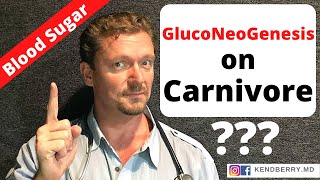 Blood Sugar

GlucoNeoGenesis
on
Carnivore

???

KENDBERRY.MD